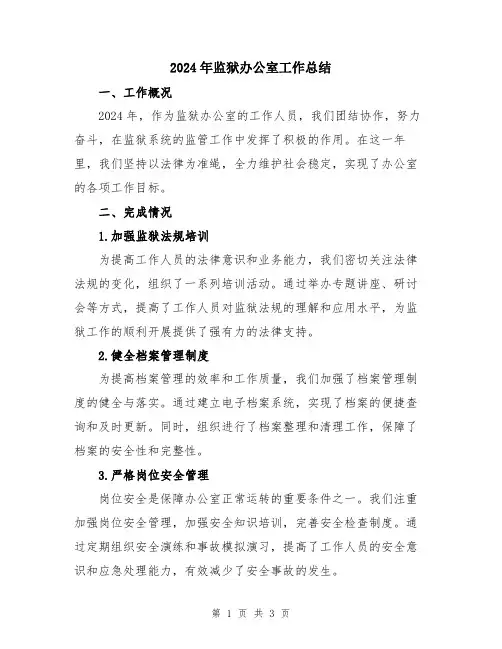 2024年监狱办公室工作总结

一、工作概况

2024年，作为监狱办公室的工作人员，我们团结协作，努力奋斗，在监狱系统的监管工作中发挥了积极的作用。在这一年里，我们坚持以法律为准绳，全力维护社会稳定，实现了办公室的各项工作目标。

二、完成情况

1.加强监狱法规培训

为提高工作人员的法律意识和业务能力，我们密切关注法律法规的变化，组织了一系列培训活动。通过举办专题讲座、研讨会等方式，提高了工作人员对监狱法规的理解和应用水平，为监狱工作的顺利开展提供了强有力的法律支持。

2.健全档案管理制度

为提高档案管理的效率和工作质量，我们加强了档案管理制度的健全与落实。通过建立电子档案系统，实现了档案的便捷查询和及时更新。同时，组织进行了档案整理和清理工作，保障了档案的安全性和完整性。

3.严格岗位安全管理

岗位安全是保障办公室正常运转的重要条件之一。我们注重加强岗位安全管理，加强安全知识培训，完善安全检查制度。通过定期组织安全演练和事故模拟演习，提高了工作人员的安全意识和应急处理能力，有效减少了安全事故的发生。

第 1 页 共 3 页